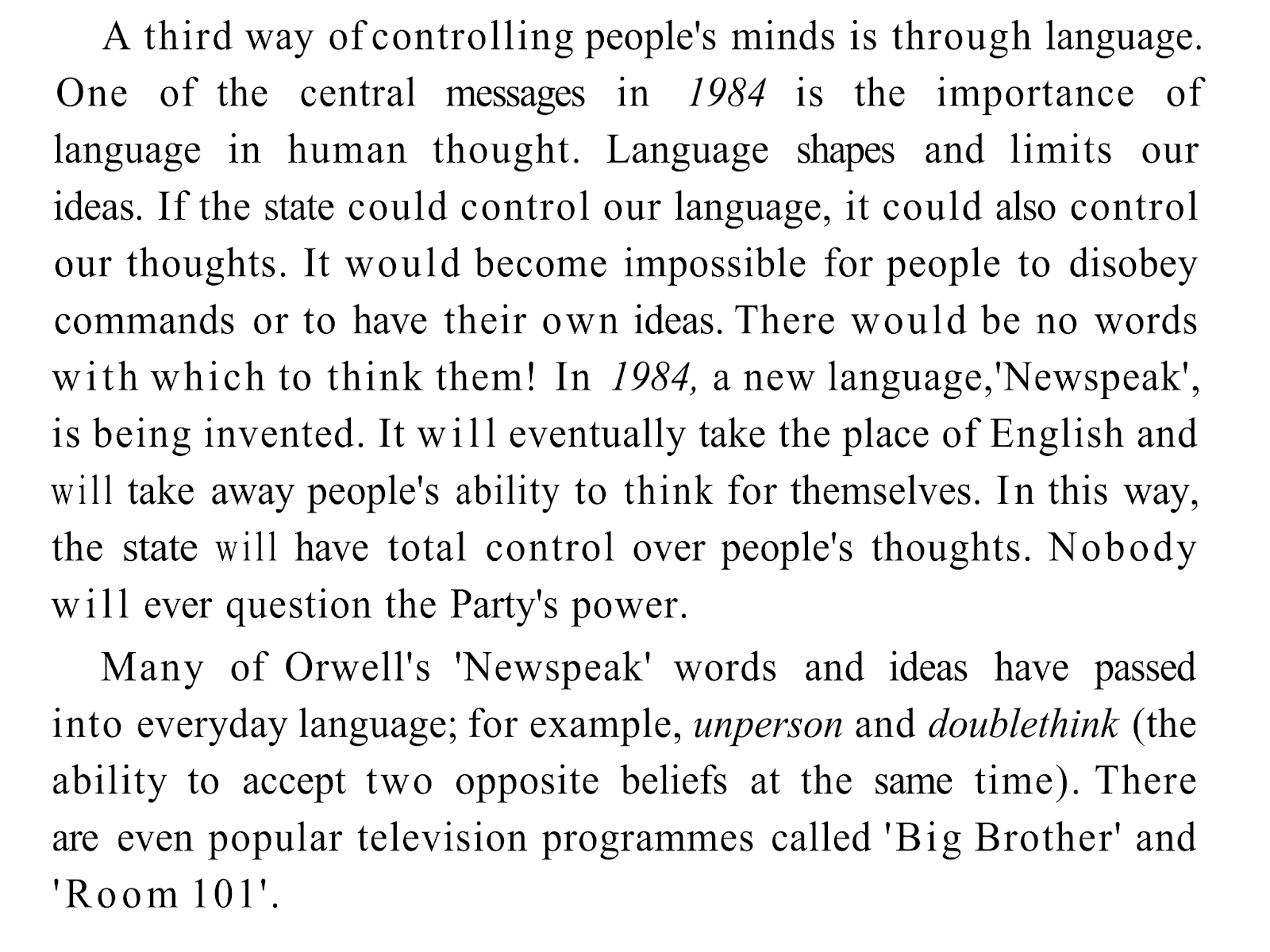 A third way of controlling people's minds is through language. One of the central messages in 1984 is the importance of language in human thought. Language shapes and limits our ideas. If the state could control our language, it could also control our thoughts. It would become impossible for people to disobey commands or to have their own ideas. There would be no words with which to think them! In 1984, a new language,'Newspeak', is being invented. It will eventually take the place of English and will take away people's ability to think for themselves. In this way, the state will have total control over people's thoughts. Nobody will ever question the Party's power.

Many of Orwell's 'Newspeak' words and ideas have passed into everyday language; for example, unperson and doublethink (the ability to accept two opposite beliefs at the same time). There are even popular television programmes called 'Big Brother' and 'Room 101'.